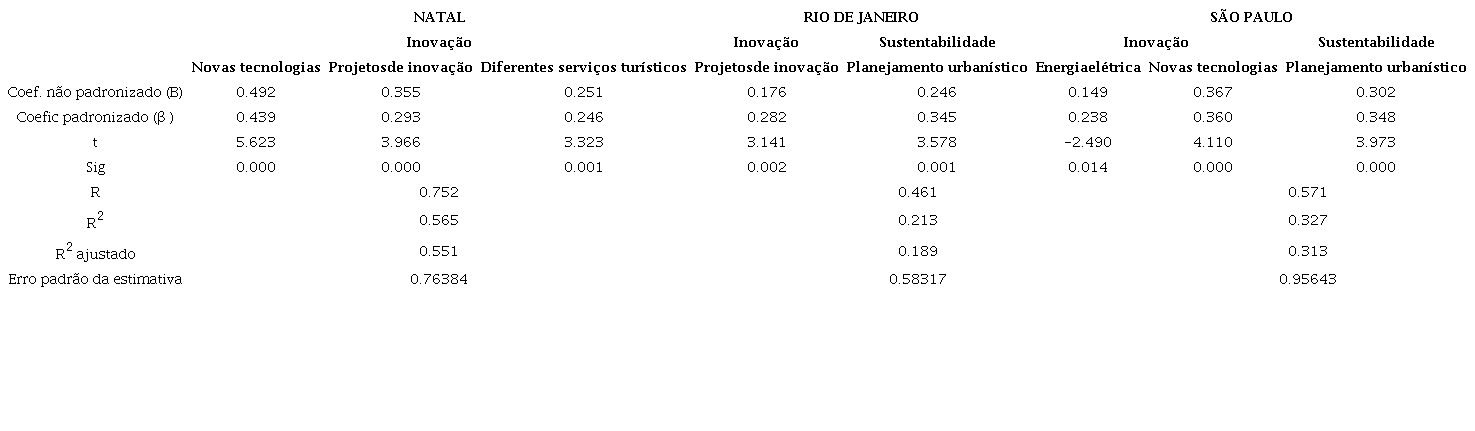 |  | NATAL |  |  | RIO DE JANEIRO |  | SÃO PAULO |  |  |
|---|---|---|---|---|---|---|---|---|
|  | Inovação |  |  | Inovação | Sustentabilidade | Inovação |  | Sustentabilidade |
|  | Novas tecnologias | Projetosde inovação | Diferentes serviços turísticos | Projetosde inovação | Planejamento urbanístico | Energiaelétrica | Novas tecnologias | Planejamento urbanístico |
| Coef. não padronizado (B) | 0.492 | 0.355 | 0.251 | 0.176 | 0.246 | 0.149 | 0.367 | 0.302 |
| Coefic padronizado (β ) | 0.439 | 0.293 | 0.246 | 0.282 | 0.345 | 0.238 | 0.360 | 0.348 |
| t | 5.623 | 3.966 | 3.323 | 3.141 | 3.578 | -2.490 | 4.110 | 3.973 |
| Sig | 0.000 | 0.000 | 0.001 | 0.002 | 0.001 | 0.014 | 0.000 | 0.000 |
| R | 0.752 |  |  | 0.461 |  | 0.571 |  |  |
| $R^2$ | 0.565 |  |  | 0.213 |  | 0.327 |  |  |
| $R^2$ ajustado | 0.551 |  |  | 0.189 |  | 0.313 |  |  |
| Erro padrão da estimativa | 0.76384 |  |  | 0.58317 |  | 0.95643 |  |  |